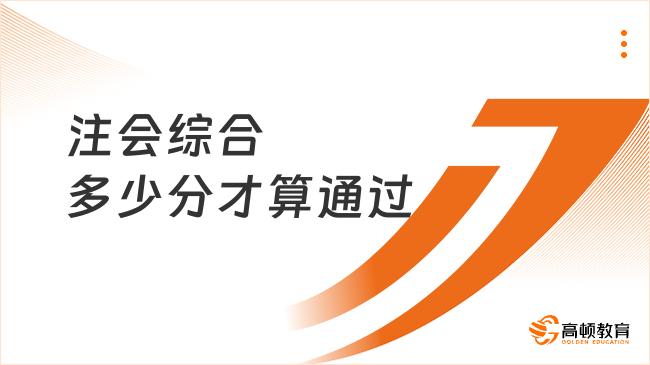 注会综合
多少分才算通过

高顿教育
GOLDEN EDUCATION